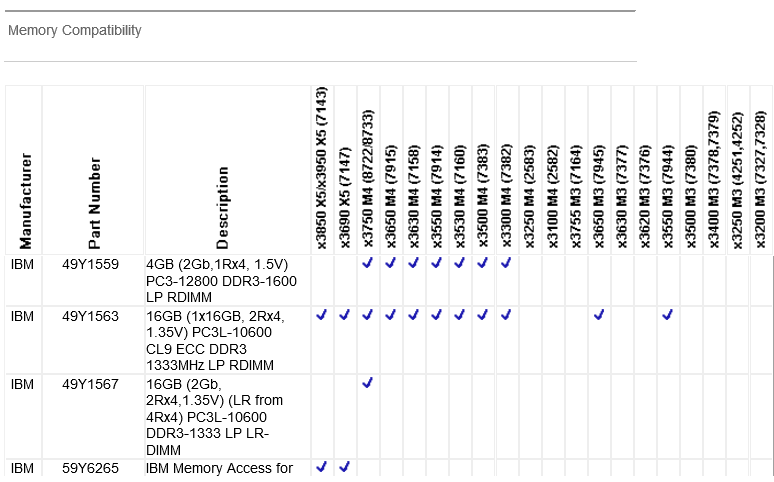 Memory Compatibility

| Manufacturer | Part Number | Description | x3850 X5/x3950 X5 (7143) | x3690 X5 (7147) | x3750 M4 (8722/8733) | x3650 M4 (7915) | x3630 M4 (7158) | x3550 M4 (7914) | x3530 M4 (7160) | x3500 M4 (7383) | x3300 M4 (7382) | x3250 M4 (2583) | x3100 M4 (2582) | x3755 M3 (7164) | x3650 M3 (7945) | x3630 M3 (7377) | x3620 M3 (7376) | x3550 M3 (7944) | x3500 M3 (7380) | x3400 M3 (7378,7379) | x3250 M3 (4251,4252) | x3200 M3 (7327,7328) |
|---|---|---|---|---|---|---|---|---|---|---|---|---|---|---|---|---|---|---|---|---|---|---|
| IBM | 49Y1559 | 4GB (2Gb,1Rx4, 1.5V) PC3-12800 DDR3-1600 LP RDIMM | | | ✓ | ✓ | ✓ | ✓ | ✓ | ✓ | ✓ | | | | | | | | | | | |
| IBM | 49Y1563 | 16GB (1x16GB, 2Rx4, 1.35V) PC3L-10600 CL9 ECC DDR3 1333MHz LP RDIMM | ✓ | ✓ | ✓ | ✓ | ✓ | ✓ | ✓ | ✓ | ✓ | | | | ✓ | | | ✓ | | | | |
| IBM | 49Y1567 | 16GB (2Gb, 2Rx4,1.35V) (LR from 4Rx4) PC3L-10600 DDR3-1333 LP LR-DIMM | | | ✓ | | | | | | | | | | | | | | | | | |
| IBM | 59Y6265 | IBM Memory Access for | ✓ | ✓ | | | | | | | | | | | | | | | | | | |